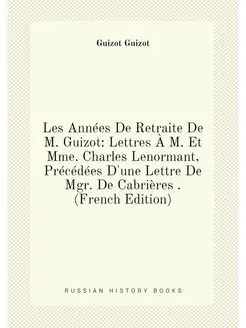 Guizot Guizot

Les Années De Retraite De M. Guizot: Lettres À M. Et Mme. Charles Lenormant, Précédées D'une Lettre De Mgr. De Cabrières . (French Edition)

RUSSIAN HISTORY BOOKS